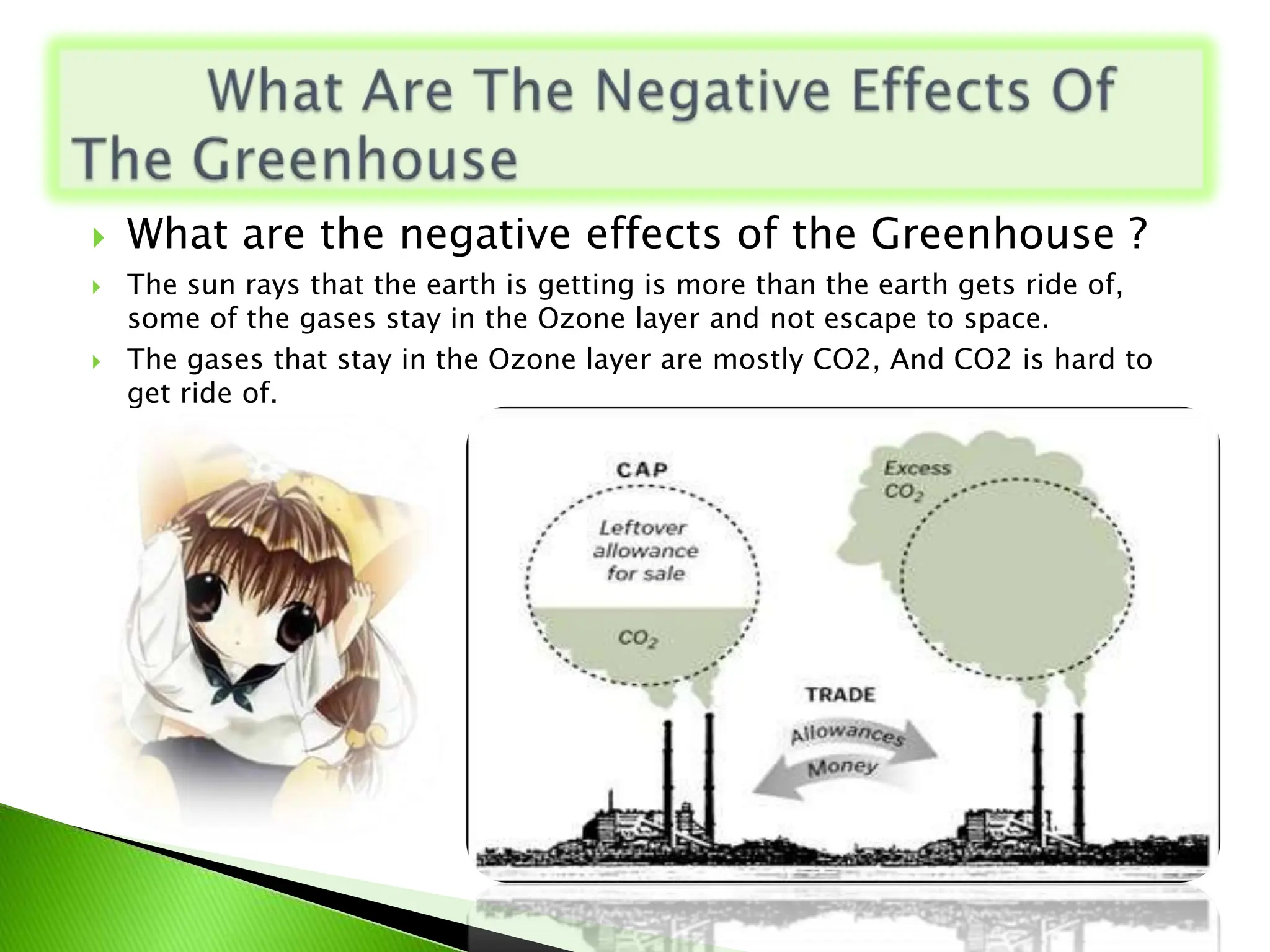 What Are The Negative Effects Of The Greenhouse

What are the negative effects of the Greenhouse ?

The sun rays that the earth is getting is more than the earth gets ride of, some of the gases stay in the Ozone layer and not escape to space.

The gases that stay in the Ozone layer are mostly CO2, And CO2 is hard to get ride of.

CAP

Leftover allowance for sale

$CO_2$

Excess $CO_2$

TRADE

Allowances

Money